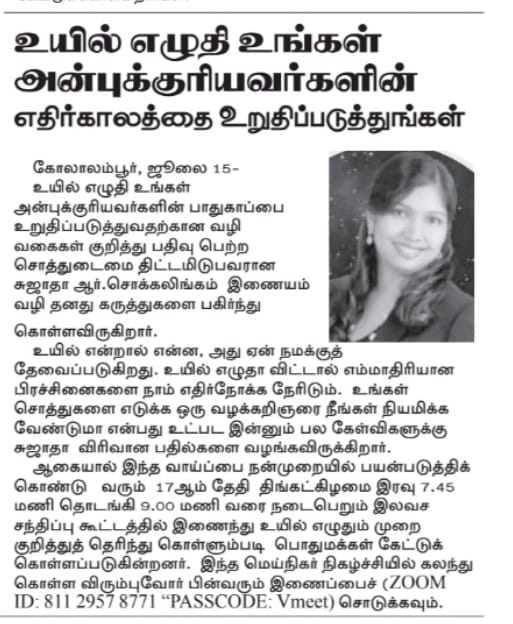 உயில் எழுதி உங்கள் அன்புக்குரியவர்களின் எதிர்காலத்தை உறுதிப்படுத்துங்கள்

கோலாலம்பூர், ஜூலை 15- உயில் எழுதி உங்கள் அன்புக்குரியவர்களின் பாதுகாப்பை உறுதிப்படுத்துவதற்கான வழி வகைகள் குறித்து பதிவு பெற்ற சொத்துடைமை திட்டமிடுபவரான சுஜாதா ஆர்.சொக்கலிங்கம் இணையம் வழி தனது கருத்துகளை பகிர்ந்து கொள்ளவிருகிறார்.

உயில் என்றால் என்ன, அது ஏன் நமக்குத் தேவைப்படுகிறது. உயில் எழுதா விட்டால் எம்மாதிரியான பிரச்சினைகளை நாம் எதிர்நோக்க நேரிடும். உங்கள் சொத்துகளை எடுக்க ஒரு வழக்கறிஞரை நீங்கள் நியமிக்க வேண்டுமா என்பது உட்பட இன்னும் பல கேள்விகளுக்கு சுஜாதா விரிவான பதில்களை வழங்கவிருக்கிறார்.

ஆகையால் இந்த வாய்ப்பை நன்முறையில் பயன்படுத்திக் கொண்டு வரும் 17ஆம் தேதி திங்கட்கிழமை இரவு 7.45 மணி தொடங்கி 9.00 மணி வரை நடைபெறும் இலவச சந்திப்பு கூட்டத்தில் இணைந்து உயில் எழுதும் முறை குறித்துத் தெரிந்து கொள்ளும்படி பொதுமக்கள் கேட்டுக் கொள்ளப்படுகின்றனர். இந்த மெய்நிகர் நிகழ்ச்சியில் கலந்து கொள்ள விரும்புவோர் பின்வரும் இணைப்பைச் (ZOOM ID: 811 2957 8771 “PASSCODE: Vmeet) சொடுக்கவும்.